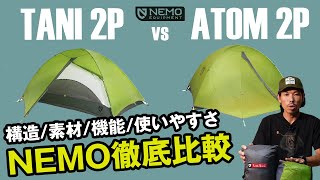 TANI 2P

NEMO EQUIPMENT

vs

ATOM 2P

構造/素材/機能/使いやすさ

NEMO徹底比較